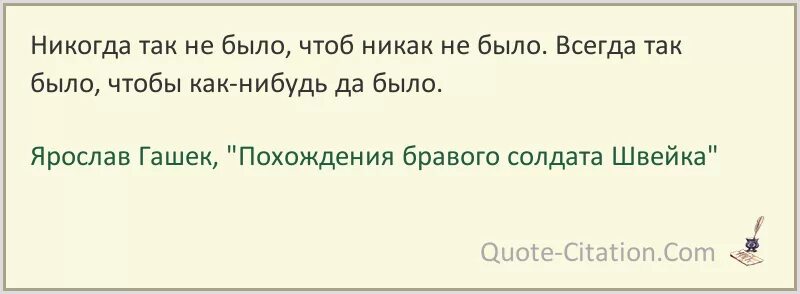 Никогда так не было, чтоб никак не было. Всегда так было, чтобы как-нибудь да было.

Ярослав Гашек, "Похождения бравого солдата Швейка"

Quote-Citation.Com